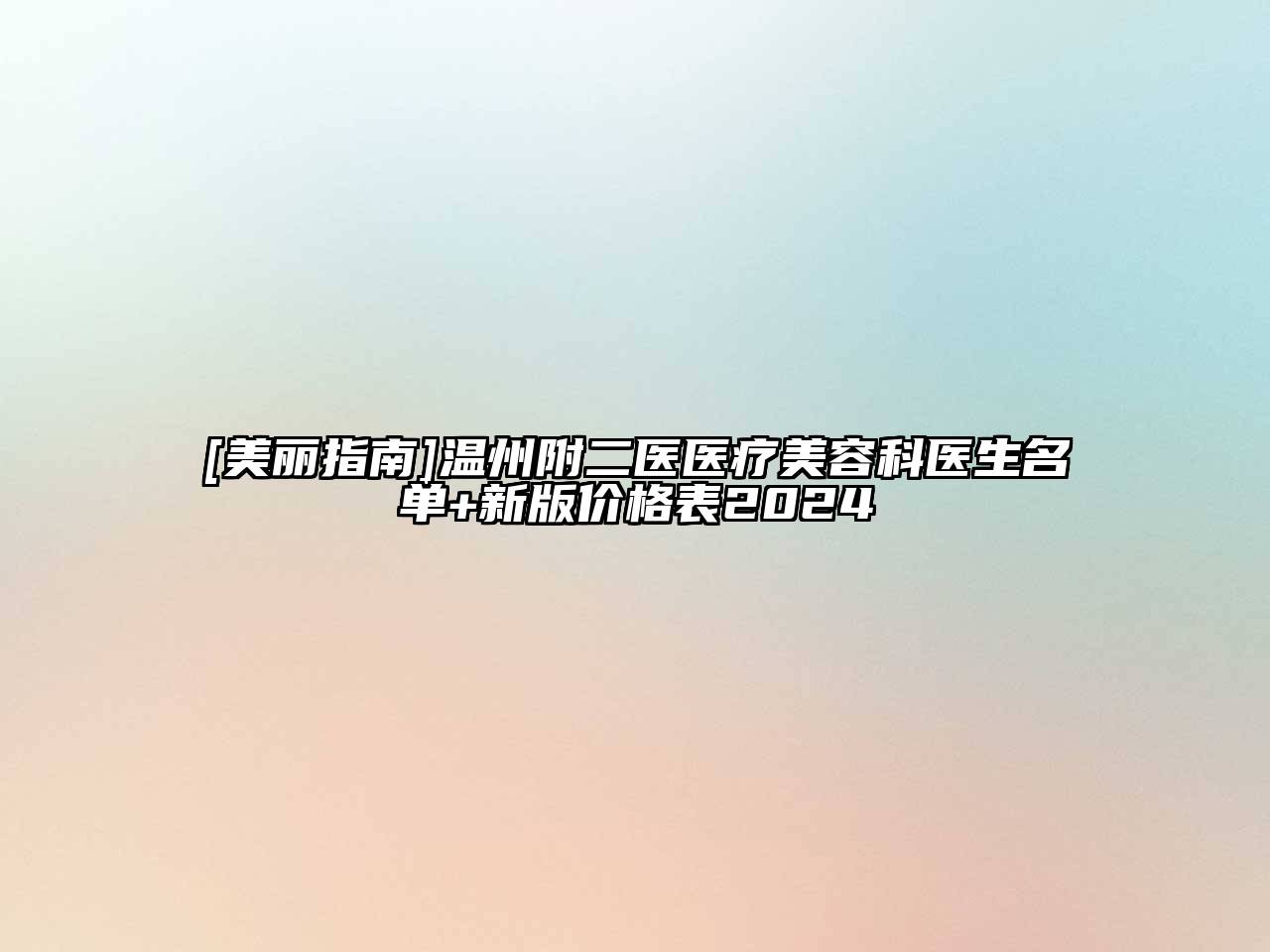 [美丽指南]温州附二医医疗美容科医生名单+新版价格表2024